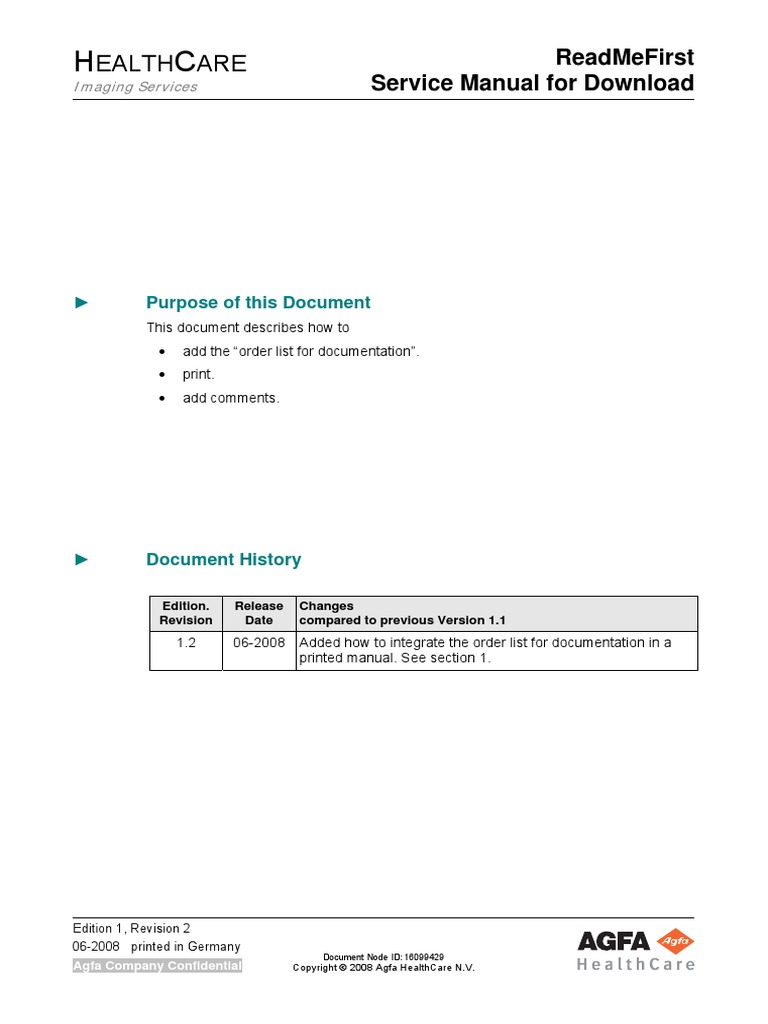 HEALTHCARE
Imaging Services

ReadMeFirst
Service Manual for Download

► Purpose of this Document

This document describes how to

• add the "order list for documentation".
• print.
• add comments.

► Document History

| Edition. Revision | Release Date | Changes compared to previous Version 1.1 |
|---|---|---|
| 1.2 | 06-2008 | Added how to integrate the order list for documentation in a printed manual. See section 1. |

Edition 1, Revision 2
06-2008 printed in Germany
Agfa Company Confidential

Document Node ID: 16099429
Copyright © 2008 Agfa HealthCare N.V.

AGFA Agfa
HealthCare